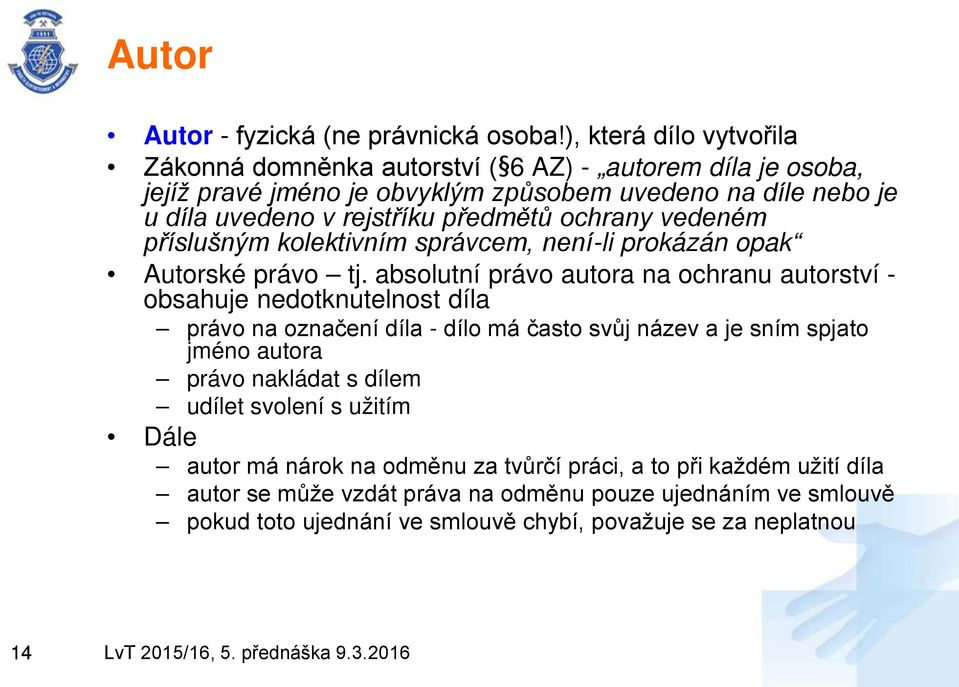 Autor

• Autor - fyzická (ne právnická osoba!), která dílo vytvořila
• Zákonná domněnka autorství (§6 AZ) - „autorem díla je osoba, jejíž pravé jméno je obvyklým způsobem uvedeno na díle nebo je u díla uvedeno v rejstříku předmětů ochrany vedeném příslušným kolektivním správcem, není-li prokázán opak“
• Autorské právo – tj. absolutní právo autora na ochranu autorství - obsahuje nedotknutelnost díla
– právo na označení díla - dílo má často svůj název a je sním spjato jméno autora
– právo nakládat s dílem
– udílet svolení s užitím
• Dále
– autor má nárok na odměnu za tvůrčí práci, a to při každém užití díla
– autor se může vzdát práva na odměnu pouze ujednáním ve smlouvě
– pokud toto ujednání ve smlouvě chybí, považuje se za neplatnou

14 LvT 2015/16, 5. přednáška 9.3.2016